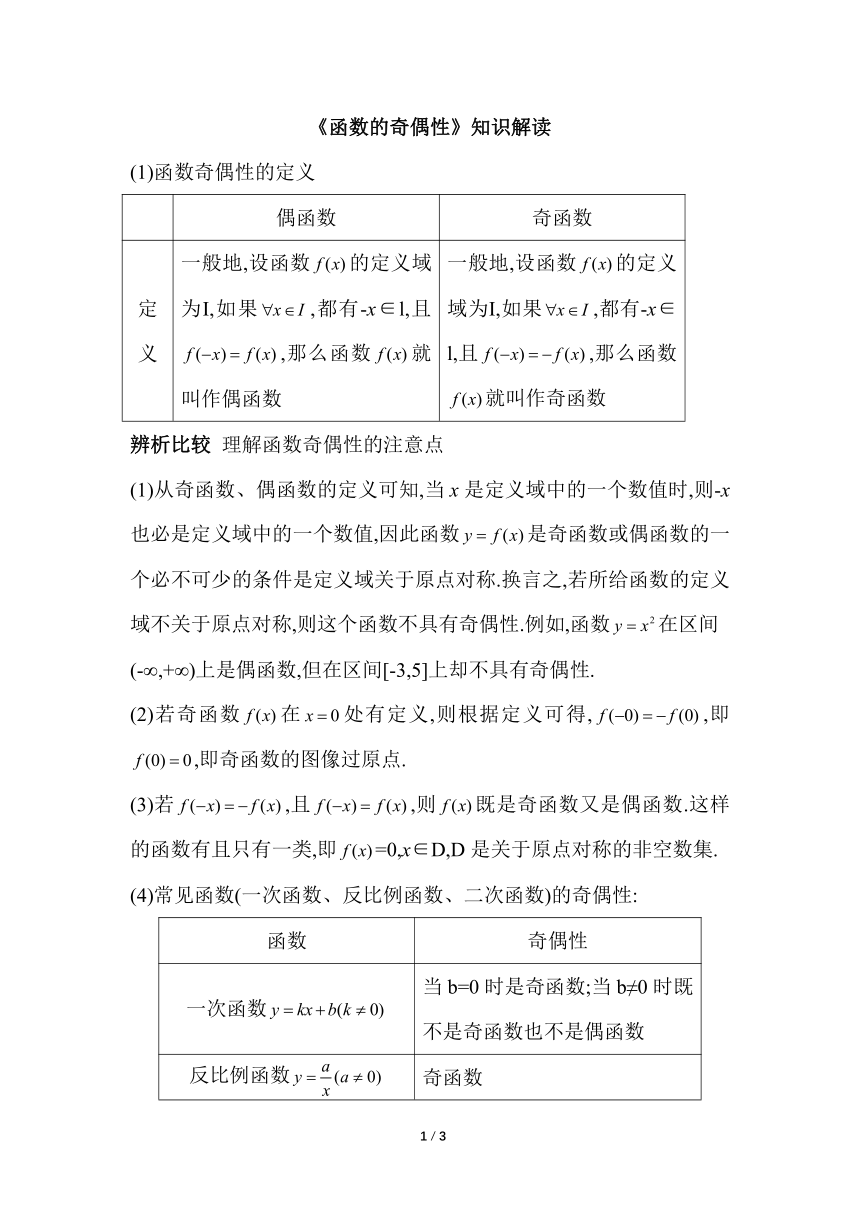 《函数的奇偶性》知识解读

(1)函数奇偶性的定义

| | 偶函数 | 奇函数 |
|---|---|---|
| 定义 | 一般地,设函数 $f(x)$ 的定义域为I,如果 $\forall x\in I$ ,都有-$x$∈l,且 $f(-x)=f(x)$ ,那么函数 $f(x)$ 就叫作偶函数 | 一般地,设函数 $f(x)$ 的定义域为I,如果 $\forall x\in I$ ,都有-$x$∈l,且 $f(-x)=-f(x)$ ,那么函数 $f(x)$ 就叫作奇函数 |

辨析比较 理解函数奇偶性的注意点

(1)从奇函数、偶函数的定义可知,当 $x$ 是定义域中的一个数值时,则-$x$ 也必是定义域中的一个数值,因此函数 $y=f(x)$ 是奇函数或偶函数的一个必不可少的条件是定义域关于原点对称.换言之,若所给函数的定义域不关于原点对称,则这个函数不具有奇偶性.例如,函数 $y=x^2$ 在区间(-∞,+∞)上是偶函数,但在区间[-3,5]上却不具有奇偶性.

(2)若奇函数 $f(x)$ 在 $x=0$ 处有定义,则根据定义可得, $f(-0)=-f(0)$ ,即 $f(0)=0$ ,即奇函数的图像过原点.

(3)若 $f(-x)=-f(x)$ ,且 $f(-x)=f(x)$ ,则 $f(x)$ 既是奇函数又是偶函数.这样的函数有且只有一类,即 $f(x)$ =0,$x$∈D,D 是关于原点对称的非空数集.

(4)常见函数(一次函数、反比例函数、二次函数)的奇偶性:

| 函数 | 奇偶性 |
|---|---|
| 一次函数 $y=kx+b(k\neq 0)$ | 当 b=0 时是奇函数;当 b≠0 时既不是奇函数也不是偶函数 |
| 反比例函数 $y=\frac{a}{x}(a\neq 0)$ | 奇函数 |

1 / 3